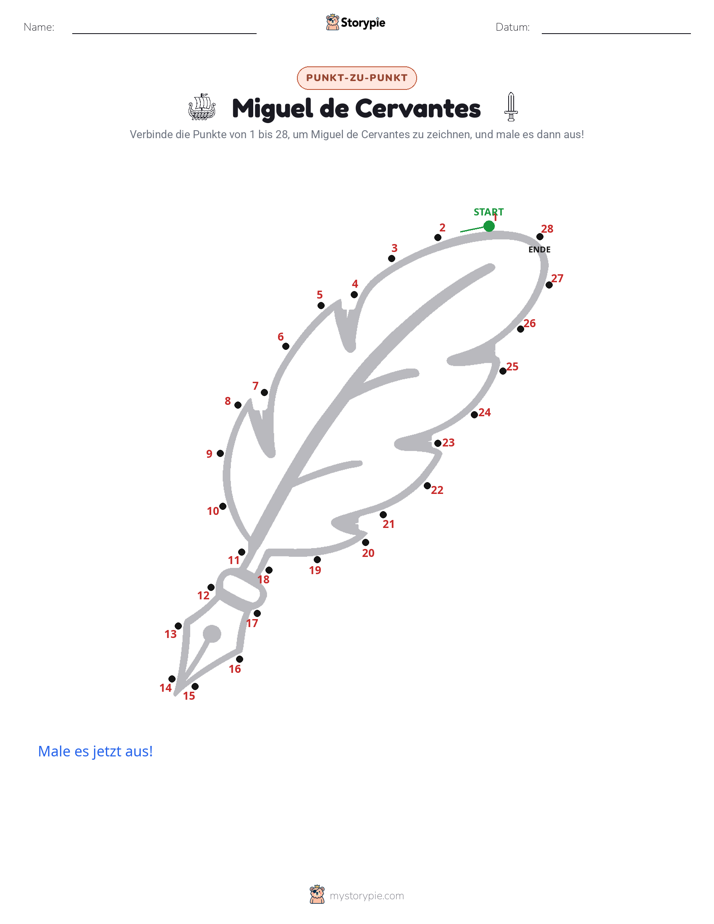 Name: Storypie Datum:

PUNKT-ZU-PUNKT

Miguel de Cervantes

Verbinde die Punkte von 1 bis 28, um Miguel de Cervantes zu zeichnen, und male es dann aus!

START
1
2
3
4
5
6
7
8
9
10
11
12
13
14
15
16
17
18
19
20
21
22
23
24
25
26
27
28
ENDE

Male es jetzt aus!

mystorypie.com